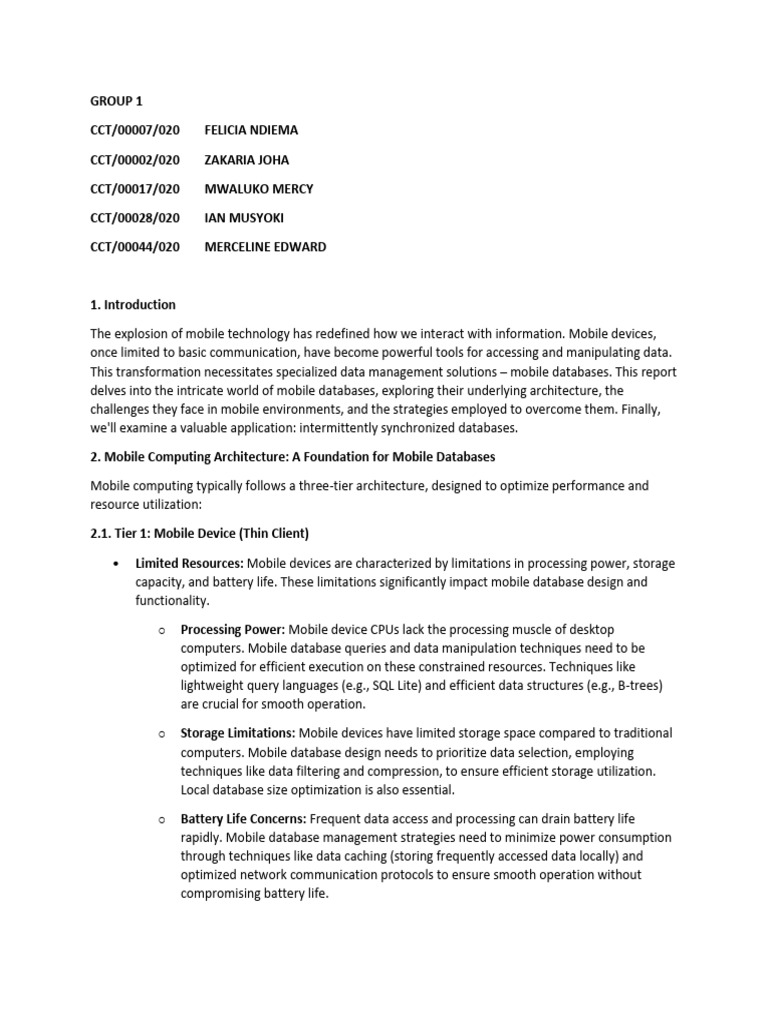 GROUP 1

CCT/00007/020 FELICIA NDIEMA

CCT/00002/020 ZAKARIA JOHA

CCT/00017/020 MWALUKO MERCY

CCT/00028/020 IAN MUSYOKI

CCT/00044/020 MERCELINE EDWARD

1. Introduction

The explosion of mobile technology has redefined how we interact with information. Mobile devices, once limited to basic communication, have become powerful tools for accessing and manipulating data. This transformation necessitates specialized data management solutions – mobile databases. This report delves into the intricate world of mobile databases, exploring their underlying architecture, the challenges they face in mobile environments, and the strategies employed to overcome them. Finally, we'll examine a valuable application: intermittently synchronized databases.

2. Mobile Computing Architecture: A Foundation for Mobile Databases

Mobile computing typically follows a three-tier architecture, designed to optimize performance and resource utilization:

2.1. Tier 1: Mobile Device (Thin Client)

• Limited Resources: Mobile devices are characterized by limitations in processing power, storage capacity, and battery life. These limitations significantly impact mobile database design and functionality.

○ Processing Power: Mobile device CPUs lack the processing muscle of desktop computers. Mobile database queries and data manipulation techniques need to be optimized for efficient execution on these constrained resources. Techniques like lightweight query languages (e.g., SQL Lite) and efficient data structures (e.g., B-trees) are crucial for smooth operation.

○ Storage Limitations: Mobile devices have limited storage space compared to traditional computers. Mobile database design needs to prioritize data selection, employing techniques like data filtering and compression, to ensure efficient storage utilization. Local database size optimization is also essential.

○ Battery Life Concerns: Frequent data access and processing can drain battery life rapidly. Mobile database management strategies need to minimize power consumption through techniques like data caching (storing frequently accessed data locally) and optimized network communication protocols to ensure smooth operation without compromising battery life.